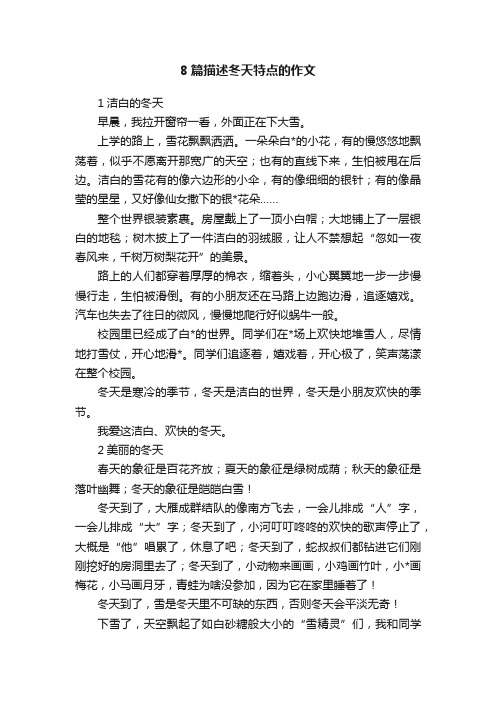 8 篇描述冬天特点的作文

1 洁白的冬天

早晨，我拉开窗帘一看，外面正在下大雪。

上学的路上，雪花飘飘洒洒。一朵朵白*的小花，有的慢悠悠地飘荡着，似乎不愿离开那宽广的天空；也有的直线下来，生怕被甩在后边。洁白的雪花有的像六边形的小伞，有的像细细的银针；有的像晶莹的星星，又好像仙女撒下的银*花朵……

整个世界银装素裹。房屋戴上了一顶小白帽；大地铺上了一层银白的地毯；树木披上了一件洁白的羽绒服，让人不禁想起“忽如一夜春风来，千树万树梨花开”的美景。

路上的人们都穿着厚厚的棉衣，缩着头，小心翼翼地一步一步慢慢行走，生怕被滑倒。有的小朋友还在马路上边跑边滑，追逐嬉戏。汽车也失去了往日的微风，慢慢地爬行好似蜗牛一般。

校园里已经成了白*的世界。同学们在*场上欢快地堆雪人，尽情地打雪仗，开心地滑*。同学们追逐着，嬉戏着，开心极了，笑声荡漾在整个校园。

冬天是寒冷的季节，冬天是洁白的世界，冬天是小朋友欢快的季节。

我爱这洁白、欢快的冬天。

2 美丽的冬天

春天的象征是百花齐放；夏天的象征是绿树成荫；秋天的象征是落叶幽舞；冬天的象征是皑皑白雪！

冬天到了，大雁成群结队的像南方飞去，一会儿排成“人”字，一会儿排成“大”字；冬天到了，小河叮叮咚咚的欢快的歌声停止了，大概是“他”唱累了，休息了吧；冬天到了，蛇叔叔们都钻进它们刚刚挖好的房洞里去了；冬天到了，小动物来画画，小鸡画竹叶，小*画梅花，小马画月牙，青蛙为啥没参加，因为它在家里睡着了！

冬天到了，雪是冬天里不可缺的东西，否则冬天会平淡无奇！

下雪了，天空飘起了如白砂糖般大小的“雪精灵”们，我和同学